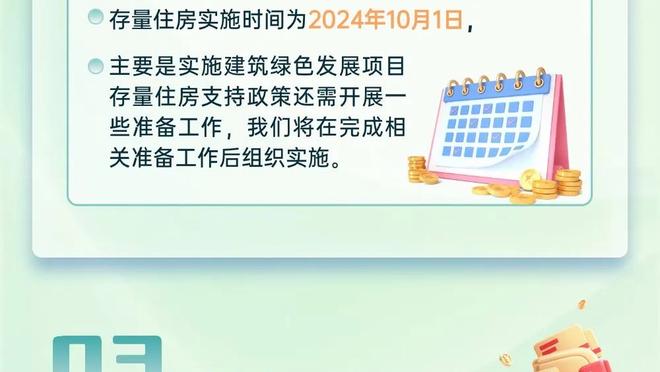 存量住房实施时间为2024年10月1日，

主要是实施建筑绿色发展项目存量住房支持政策还需开展一些准备工作，我们将在完成相关准备工作后组织实施。

03